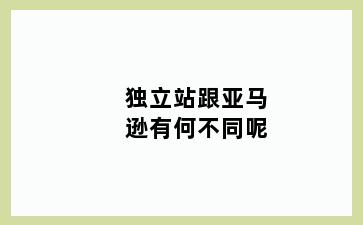 独立站跟亚马逊有何不同呢